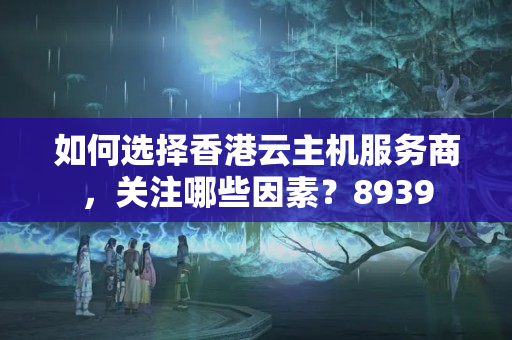 如何选择香港云主机服务商，关注哪些因素？8939